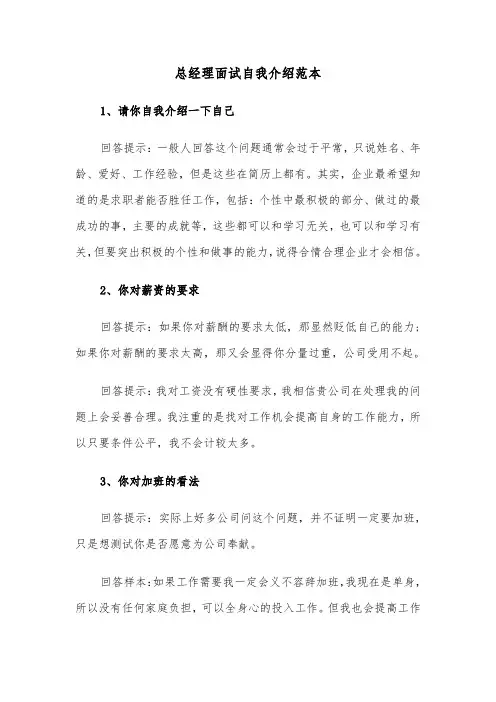 总经理面试自我介绍范本

1、请你自我介绍一下自己

回答提示：一般人回答这个问题通常会过于平常，只说姓名、年龄、爱好、工作经验，但是这些在简历上都有。其实，企业最希望知道的是求职者能否胜任工作，包括：个性中最积极的部分、做过的最成功的事，主要的成就等，这些都可以和学习无关，也可以和学习有关，但要突出积极的个性和做事的能力，说得合情合理企业才会相信。

2、你对薪资的要求

回答提示：如果你对薪酬的要求太低，那显然贬低自己的能力；如果你对薪酬的要求太高，那又会显得你分量过重，公司受用不起。

回答提示：我对工资没有硬性要求，我相信贵公司在处理我的问题上会妥善合理。我注重的是找对工作机会提高自身的工作能力，所以只要条件公平，我不会计较太多。

3、你对加班的看法

回答提示：实际上好多公司问这个问题，并不证明一定要加班，只是想测试你是否愿意为公司奉献。

回答样本：如果工作需要我一定会义不容辞加班，我现在是单身，所以没有任何家庭负担，可以全身心的投入工作。但我也会提高工作